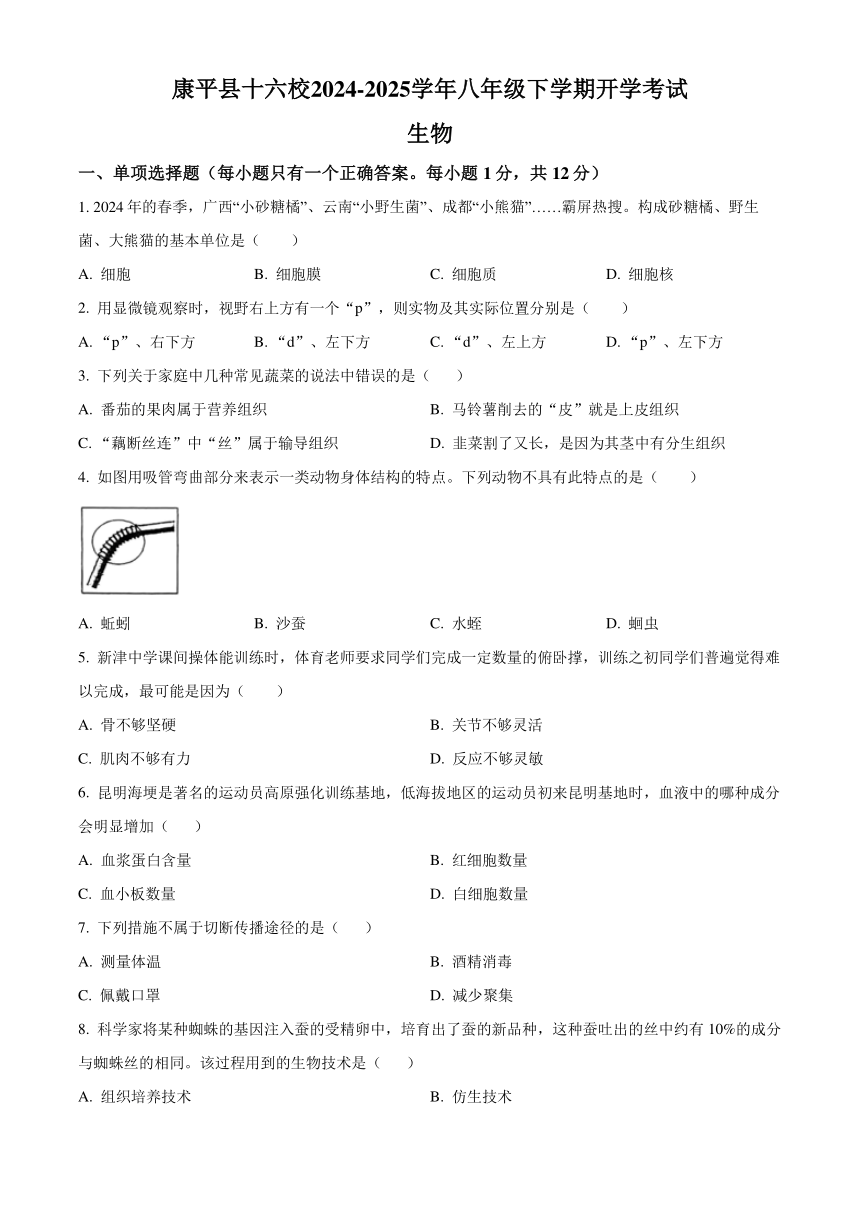 康平县十六校2024-2025学年八年级下学期开学考试

生物

一、单项选择题（每小题只有一个正确答案。每小题 1 分，共 12 分）

1. 2024 年的春季，广西“小砂糖橘”、云南“小野生菌”、成都“小熊猫”……霸屏热搜。构成砂糖橘、野生菌、大熊猫的基本单位是（　　）

A. 细胞　　B. 细胞膜　　C. 细胞质　　D. 细胞核

2. 用显微镜观察时，视野右上方有一个“p”，则实物及其实际位置分别是（　　）

A. “p”、右下方　　B. “d”、左下方　　C. “d”、左上方　　D. “p”、左下方

3. 下列关于家庭中几种常见蔬菜的说法中错误的是（　　）

A. 番茄的果肉属于营养组织　　B. 马铃薯削去的“皮”就是上皮组织

C. “藕断丝连”中“丝”属于输导组织　　D. 韭菜割了又长，是因为其茎中有分生组织

4. 如图用吸管弯曲部分来表示一类动物身体结构的特点。下列动物不具有此特点的是（　　）

A. 蚯蚓　　B. 沙蚕　　C. 水蛭　　D. 蛔虫

5. 新津中学课间操体能训练时，体育老师要求同学们完成一定数量的俯卧撑，训练之初同学们普遍觉得难以完成，最可能是因为（　　）

A. 骨不够坚硬　　B. 关节不够灵活

C. 肌肉不够有力　　D. 反应不够灵敏

6. 昆明海埂是著名的运动员高原强化训练基地，低海拔地区的运动员初来昆明基地时，血液中的哪种成分会明显增加（　　）

A. 血浆蛋白含量　　B. 红细胞数量

C. 血小板数量　　D. 白细胞数量

7. 下列措施不属于切断传播途径的是（　　）

A. 测量体温　　B. 酒精消毒

C. 佩戴口罩　　D. 减少聚集

8. 科学家将某种蜘蛛的基因注入蚕的受精卵中，培育出了蚕的新品种，这种蚕吐出的丝中约有 10%的成分与蜘蛛丝的相同。该过程用到的生物技术是（　　）

A. 组织培养技术　　B. 仿生技术